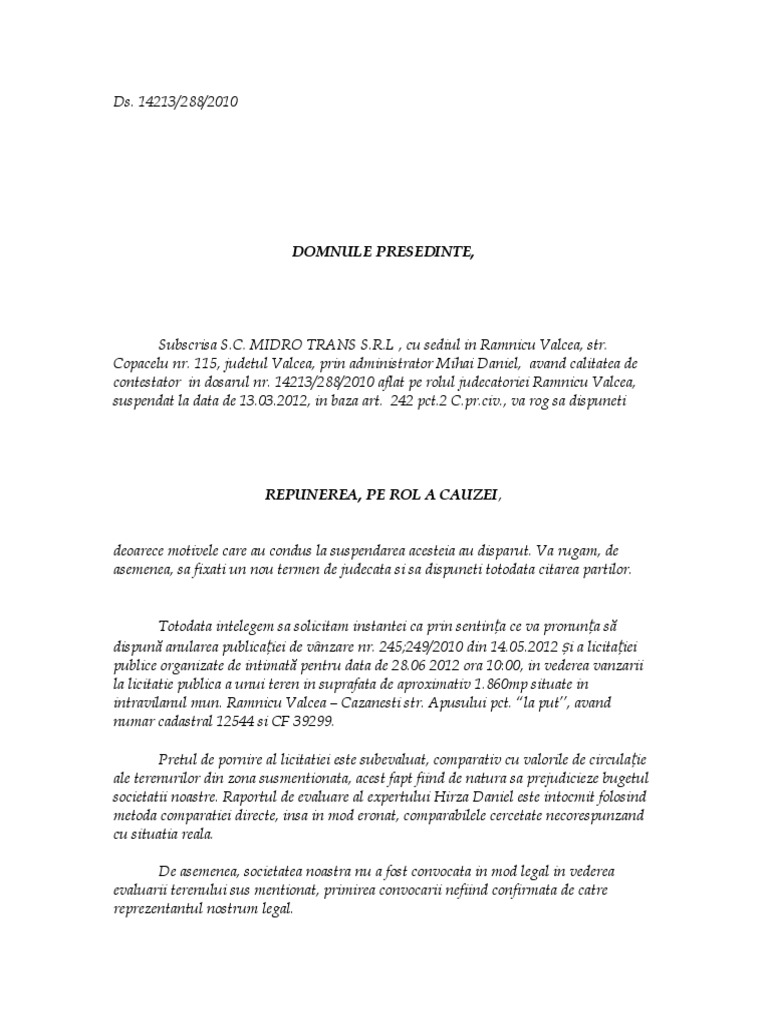 Ds. 14213/288/2010

DOMNULE PRESEDINTE,

Subscrisa S.C. MIDRO TRANS S.R.L , cu sediul in Ramnicu Valcea, str. Copacelu nr. 115, judetul Valcea, prin administrator Mihai Daniel, avand calitatea de contestator in dosarul nr. 14213/288/2010 aflat pe rolul judecatoriei Ramnicu Valcea, suspendat la data de 13.03.2012, in baza art. 242 pct.2 C.pr.civ., va rog sa dispuneti

REPUNEREA, PE ROL A CAUZEI,

deoarece motivele care au condus la suspendarea acesteia au disparut. Va rugam, de asemenea, sa fixati un nou termen de judecata si sa dispuneti totodata citarea partilor.

Totodata intelegem sa solicitam instantei ca prin sentința ce va pronunța să dispună anularea publicației de vânzare nr. 245;249/2010 din 14.05.2012 și a licitației publice organizate de intimată pentru data de 28.06 2012 ora 10:00, in vederea vanzarii la licitatie publica a unui teren in suprafata de aproximativ 1.860mp situate in intravilanul mun. Ramnicu Valcea – Cazanesti str. Apusului pct. "la put", avand numar cadastral 12544 si CF 39299.

Pretul de pornire al licitatiei este subevaluat, comparativ cu valorile de circulație ale terenurilor din zona susmentionata, acest fapt fiind de natura sa prejudicieze bugetul societatii noastre. Raportul de evaluare al expertului Hirza Daniel este intocmit folosind metoda comparatiei directe, insa in mod eronat, comparabilele cercetate necorespunzand cu situatia reala.

De asemenea, societatea noastra nu a fost convocata in mod legal in vederea evaluarii terenului sus mentionat, primirea convocarii nefiind confirmata de catre reprezentantul nostrum legal.